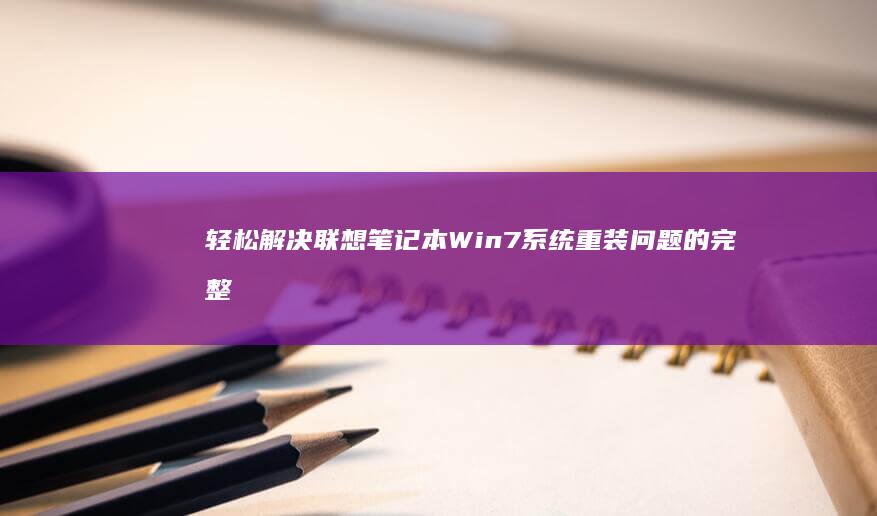 轻松解决联想笔记本Win7系统重装问题的完整